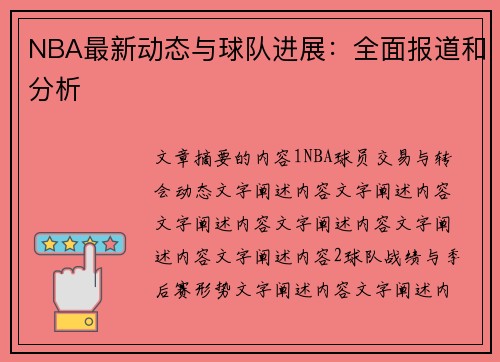 NBA最新动态与球队进展：全面报道和分析

文章摘要的内容1NBA球员交易与转会动态文字阐述内容文字阐述内容文字阐述内容文字阐述内容文字阐述内容文字阐述内容2球队战绩与季后赛形势文字阐述内容文字阐述内